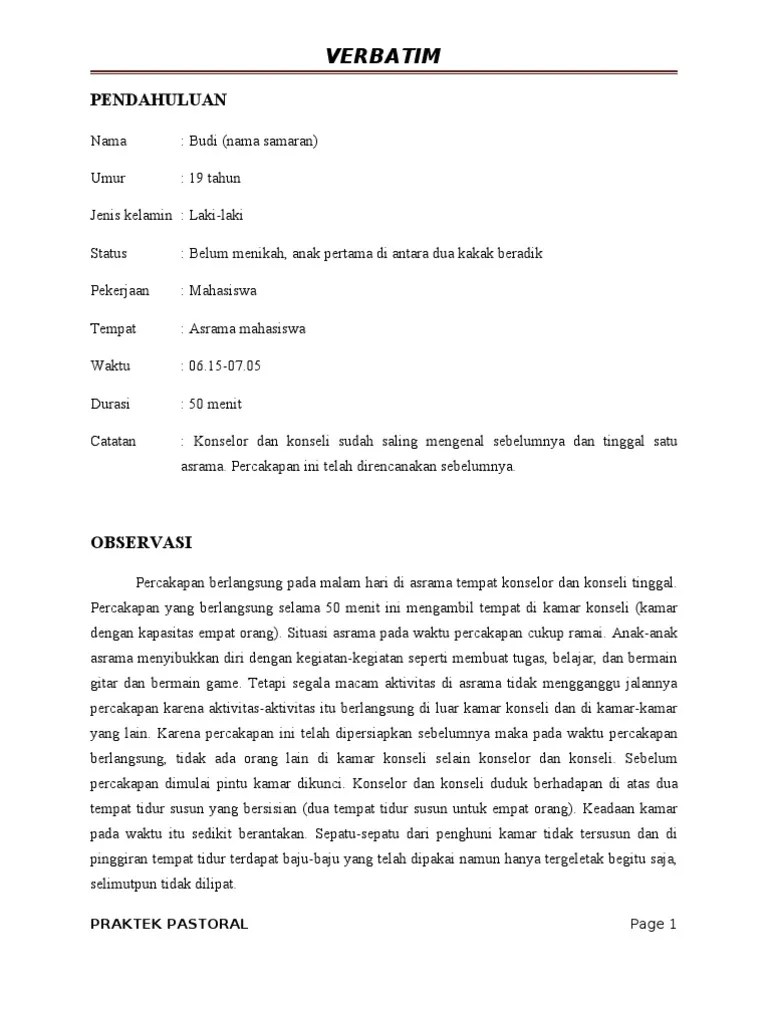 VERBATIM

PENDAHULUAN

Nama : Budi (nama samaran)

Umur : 19 tahun

Jenis kelamin : Laki-laki

Status : Belum menikah, anak pertama di antara dua kakak beradik

Pekerjaan : Mahasiswa

Tempat : Asrama mahasiswa

Waktu : 06.15-07.05

Durasi : 50 menit

Catatan : Konselor dan konseli sudah saling mengenal sebelumnya dan tinggal satu asrama. Percakapan ini telah direncanakan sebelumnya.

OBSERVASI

Percakapan berlangsung pada malam hari di asrama tempat konselor dan konseli tinggal. Percakapan yang berlangsung selama 50 menit ini mengambil tempat di kamar konseli (kamar dengan kapasitas empat orang). Situasi asrama pada waktu percakapan cukup ramai. Anak-anak asrama menyibukkan diri dengan kegiatan-kegiatan seperti membuat tugas, belajar, dan bermain gitar dan bermain game. Tetapi segala macam aktivitas di asrama tidak mengganggu jalannya percakapan karena aktivitas-aktivitas itu berlangsung di luar kamar konseli dan di kamar-kamar yang lain. Karena percakapan ini telah dipersiapkan sebelumnya maka pada waktu percakapan berlangsung, tidak ada orang lain di kamar konseli selain konselor dan konseli. Sebelum percakapan dimulai pintu kamar dikunci. Konselor dan konseli duduk berhadapan di atas dua tempat tidur susun yang bersisian (dua tempat tidur susun untuk empat orang). Keadaan kamar pada waktu itu sedikit berantakan. Sepatu-sepatu dari penghuni kamar tidak tersusun dan di pinggiran tempat tidur terdapat baju-baju yang telah dipakai namun hanya tergeletak begitu saja, selimutpun tidak dilipat.

PRAKTEK PASTORAL

Page 1